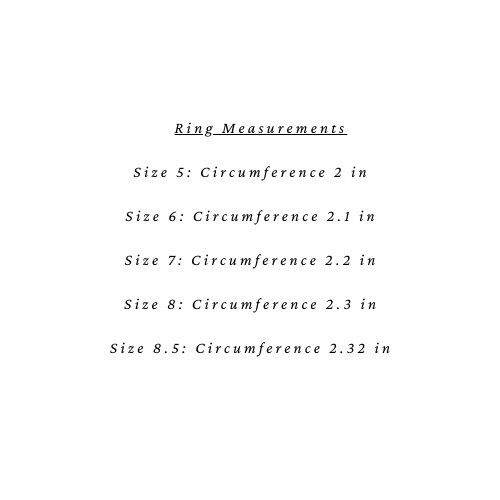 Ring Measurements

Size 5: Circumference 2 in

Size 6: Circumference 2.1 in

Size 7: Circumference 2.2 in

Size 8: Circumference 2.3 in

Size 8.5: Circumference 2.32 in